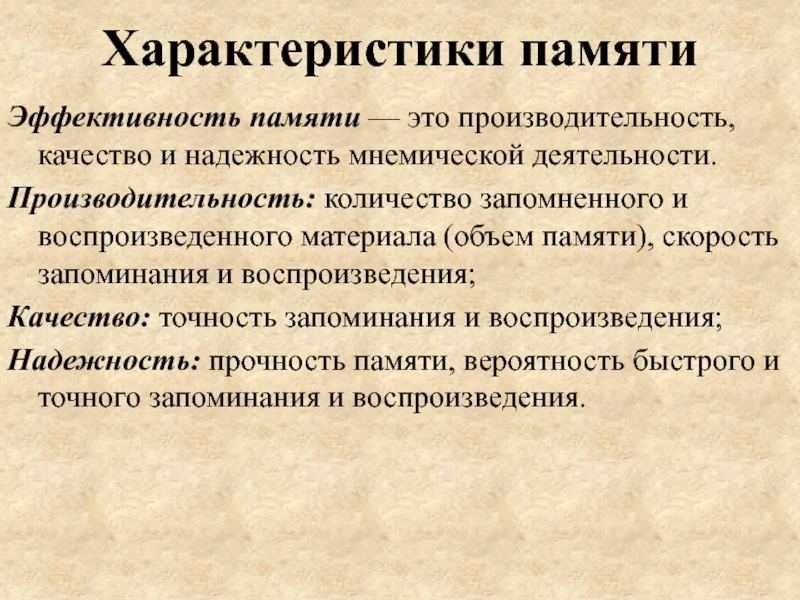 Характеристики памяти

Эффективность памяти — это производительность, качество и надежность мнемической деятельности.

Производительность: количество запомненного и воспроизведенного материала (объем памяти), скорость запоминания и воспроизведения;

Качество: точность запоминания и воспроизведения;

Надежность: прочность памяти, вероятность быстрого и точного запоминания и воспроизведения.